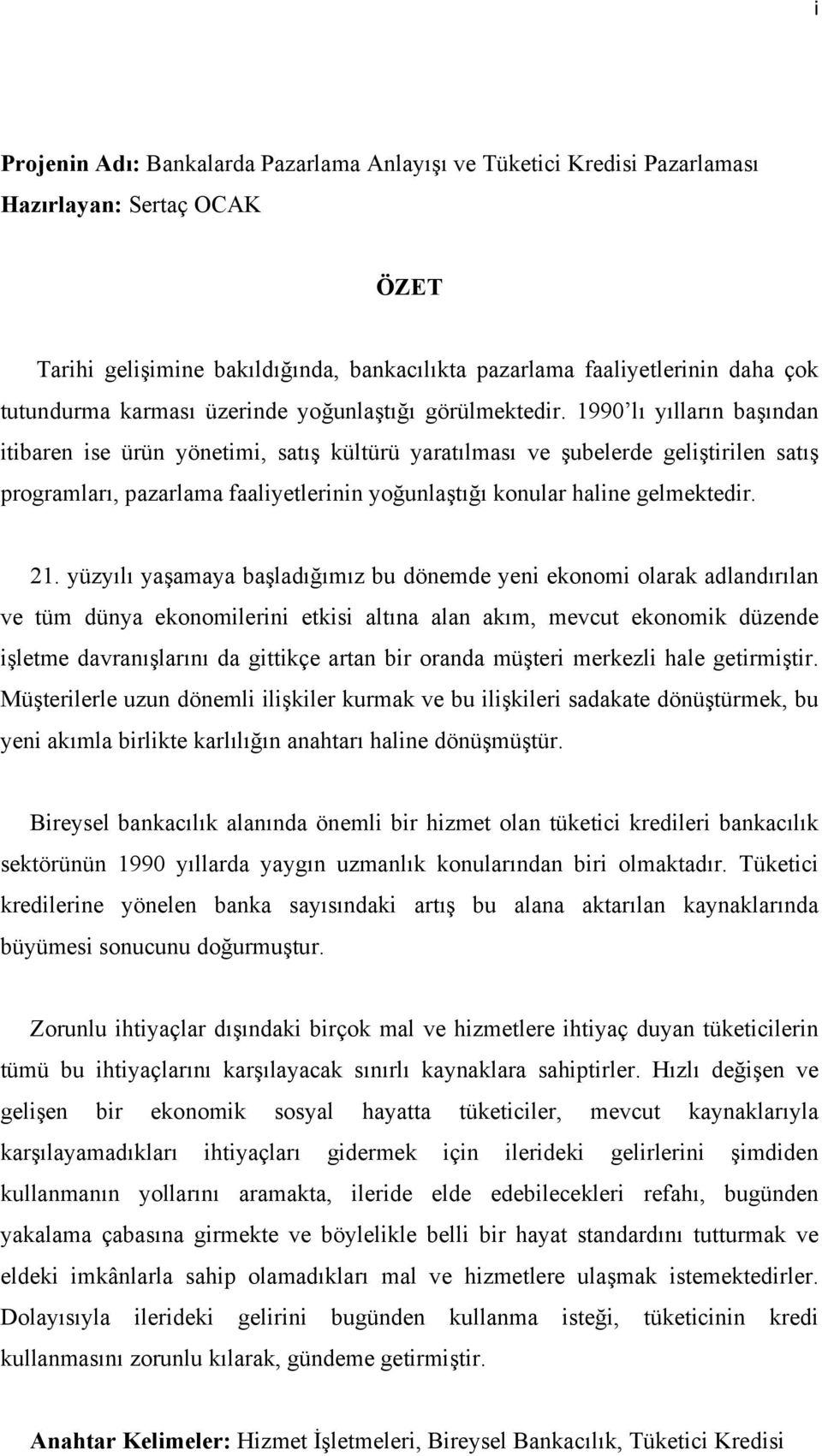 i

Projenin Adı: Bankalarda Pazarlama Anlayışı ve Tüketici Kredisi Pazarlaması
Hazırlayan: Sertaç OCAK

ÖZET

Tarihi gelişimine bakıldığında, bankacılıkta pazarlama faaliyetlerinin daha çok tutundurma karması üzerinde yoğunlaştığı görülmektedir. 1990'lı yılların başından itibaren ise ürün yönetimi, satış kültürü yaratılması ve şubelerde geliştirilen satış programları, pazarlama faaliyetlerinin yoğunlaştığı konular haline gelmektedir.

21. yüzyılı yaşamaya başladığımız bu dönemde yeni ekonomi olarak adlandırılan ve tüm dünya ekonomilerini etkisi altına alan akım, mevcut ekonomik düzende işletme davranışlarını da gittikçe artan bir oranda müşteri merkezli hale getirmiştir. Müşterilerle uzun dönemli ilişkiler kurmak ve bu ilişkileri sadakate dönüştürmek, bu yeni akımla birlikte karlılığın anahtarı haline dönüşmüştür.

Bireysel bankacılık alanında önemli bir hizmet olan tüketici kredileri bankacılık sektörünün 1990 yıllarda yaygın uzmanlık konularından biri olmaktadır. Tüketici kredilerine yönelen banka sayısındaki artış bu alana aktarılan kaynaklarında büyümesi sonucunu doğurmuştur.

Zorunlu ihtiyaçlar dışındaki birçok mal ve hizmetlere ihtiyaç duyan tüketicilerin tümü bu ihtiyaçlarını karşılayacak sınırlı kaynaklara sahiptirler. Hızlı değişen ve gelişen bir ekonomik sosyal hayatta tüketiciler, mevcut kaynaklarıyla karşılayamadıkları ihtiyaçları gidermek için ilerideki gelirlerini şimdiden kullanmanın yollarını aramakta, ileride elde edebilecekleri refahı, bugünden yakalama çabasına girmekte ve böylelikle belli bir hayat standardını tutturmak ve eldeki imkânlarla sahip olamadıkları mal ve hizmetlere ulaşmak istemektedirler. Dolayısıyla ilerideki gelirini bugünden kullanma isteği, tüketicinin kredi kullanmasını zorunlu kılarak, gündeme getirmiştir.

Anahtar Kelimeler: Hizmet İşletmeleri, Bireysel Bankacılık, Tüketici Kredisi